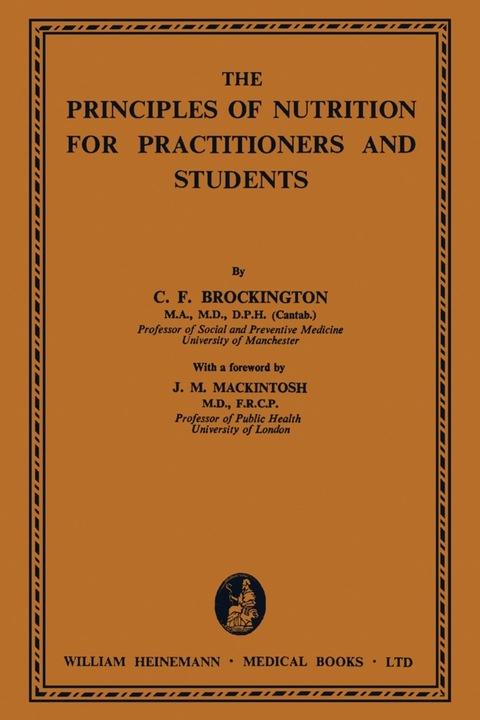 THE
PRINCIPLES OF NUTRITION
FOR PRACTITIONERS AND
STUDENTS

By

C. F. BROCKINGTON
M.A., M.D., D.P.H. (Cantab.)
Professor of Social and Preventive Medicine
University of Manchester

With a foreword by

J. M. MACKINTOSH
M.D., F.R.C.P.
Professor of Public Health
University of London

WILLIAM HEINEMANN · MEDICAL BOOKS · LTD